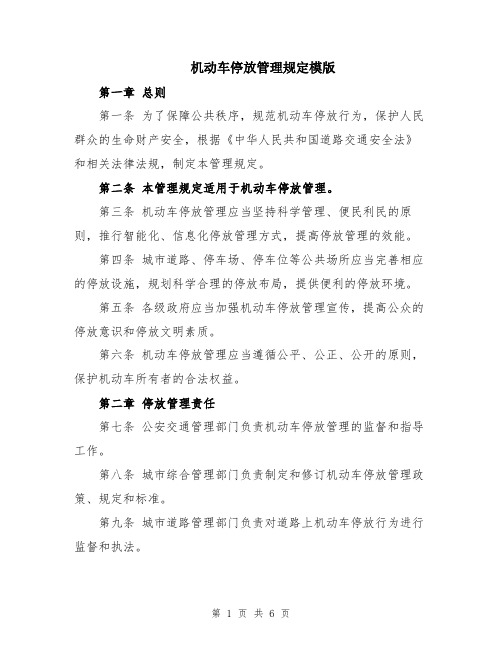 机动车停放管理规定模版

第一章 总则

第一条 为了保障公共秩序，规范机动车停放行为，保护人民群众的生命财产安全，根据《中华人民共和国道路交通安全法》和相关法律法规，制定本管理规定。

第二条 本管理规定适用于机动车停放管理。

第三条 机动车停放管理应当坚持科学管理、便民利民的原则，推行智能化、信息化停放管理方式，提高停放管理的效能。

第四条 城市道路、停车场、停车位等公共场所应当完善相应的停放设施，规划科学合理的停放布局，提供便利的停放环境。

第五条 各级政府应当加强机动车停放管理宣传，提高公众的停放意识和停放文明素质。

第六条 机动车停放管理应当遵循公平、公正、公开的原则，保护机动车所有者的合法权益。

第二章 停放管理责任

第七条 公安交通管理部门负责机动车停放管理的监督和指导工作。

第八条 城市综合管理部门负责制定和修订机动车停放管理政策、规定和标准。

第九条 城市道路管理部门负责对道路上机动车停放行为进行监督和执法。

第 1 页 共 6 页